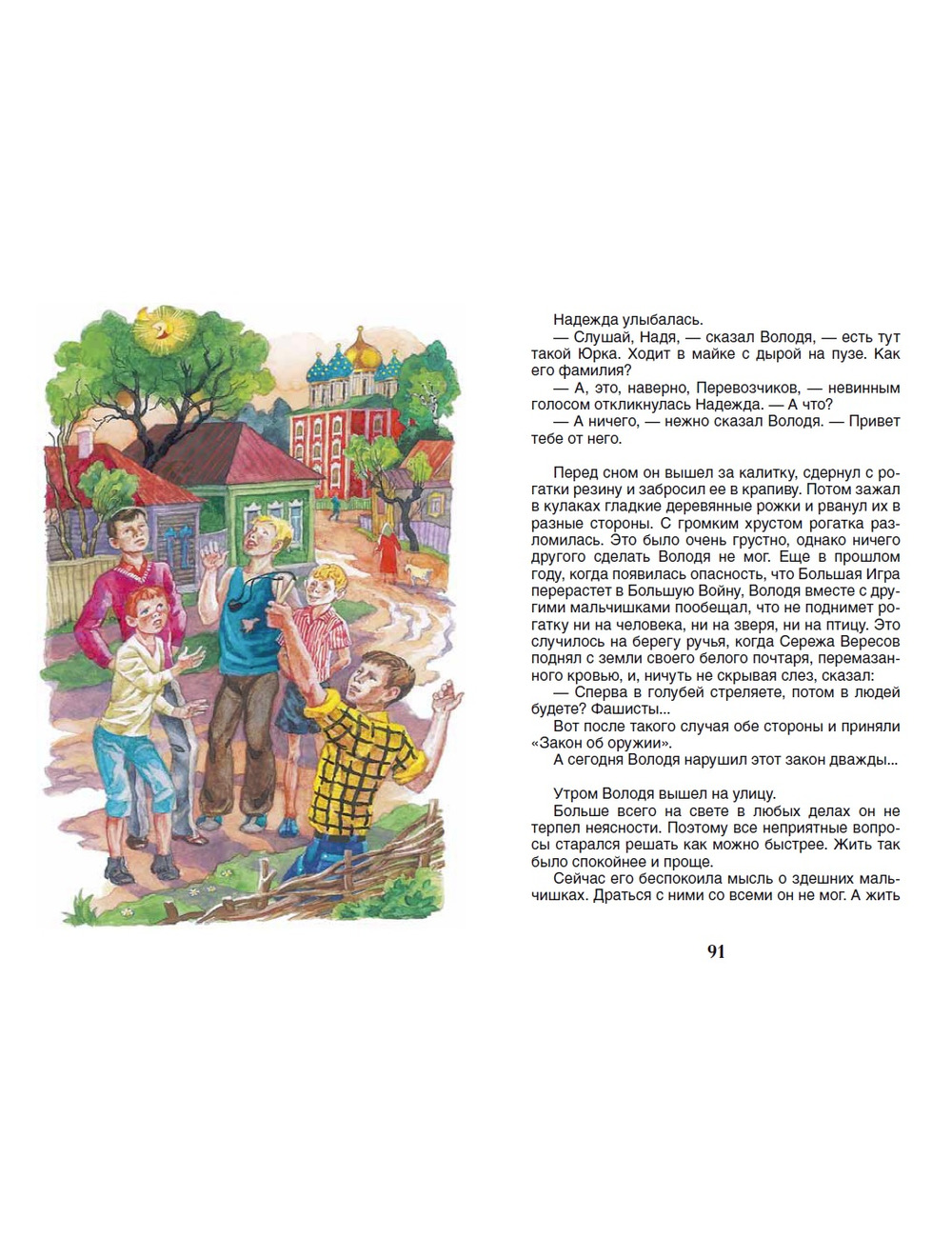 Надежда улыбалась.

— Слушай, Надя, — сказал Володя, — есть тут такой Юрка. Ходит в майке с дырой на пузе. Как его фамилия?

— А, это, наверно, Перевозчиков, — невинным голосом откликнулась Надежда. — А что?

— А ничего, — нежно сказал Володя. — Привет тебе от него.

Перед сном он вышел за калитку, сдернул с рогатки резину и забросил ее в крапиву. Потом зажал в кулаках гладкие деревянные рожки и рванул их в разные стороны. С громким хрустом рогатка разломилась. Это было очень грустно, однако ничего другого сделать Володя не мог. Еще в прошлом году, когда появилась опасность, что Большая Игра перерастет в Большую Войну, Володя вместе с другими мальчишками пообещал, что не поднимет рогатку ни на человека, ни на зверя, ни на птицу. Это случилось на берегу ручья, когда Сережа Вересов поднял с земли своего белого почтаря, перемазанного кровью, и, ничуть не скрывая слез, сказал:

— Сперва в голубей стреляете, потом в людей будете? Фашисты...

Вот после такого случая обе стороны и приняли «Закон об оружии».

А сегодня Володя нарушил этот закон дважды...

Утром Володя вышел на улицу.

Больше всего на свете в любых делах он не терпел неясности. Поэтому все неприятные вопросы старался решать как можно быстрее. Жить так было спокойнее и проще.

Сейчас его беспокоила мысль о здешних мальчишках. Драться с ними со всеми он не мог. А жить

91